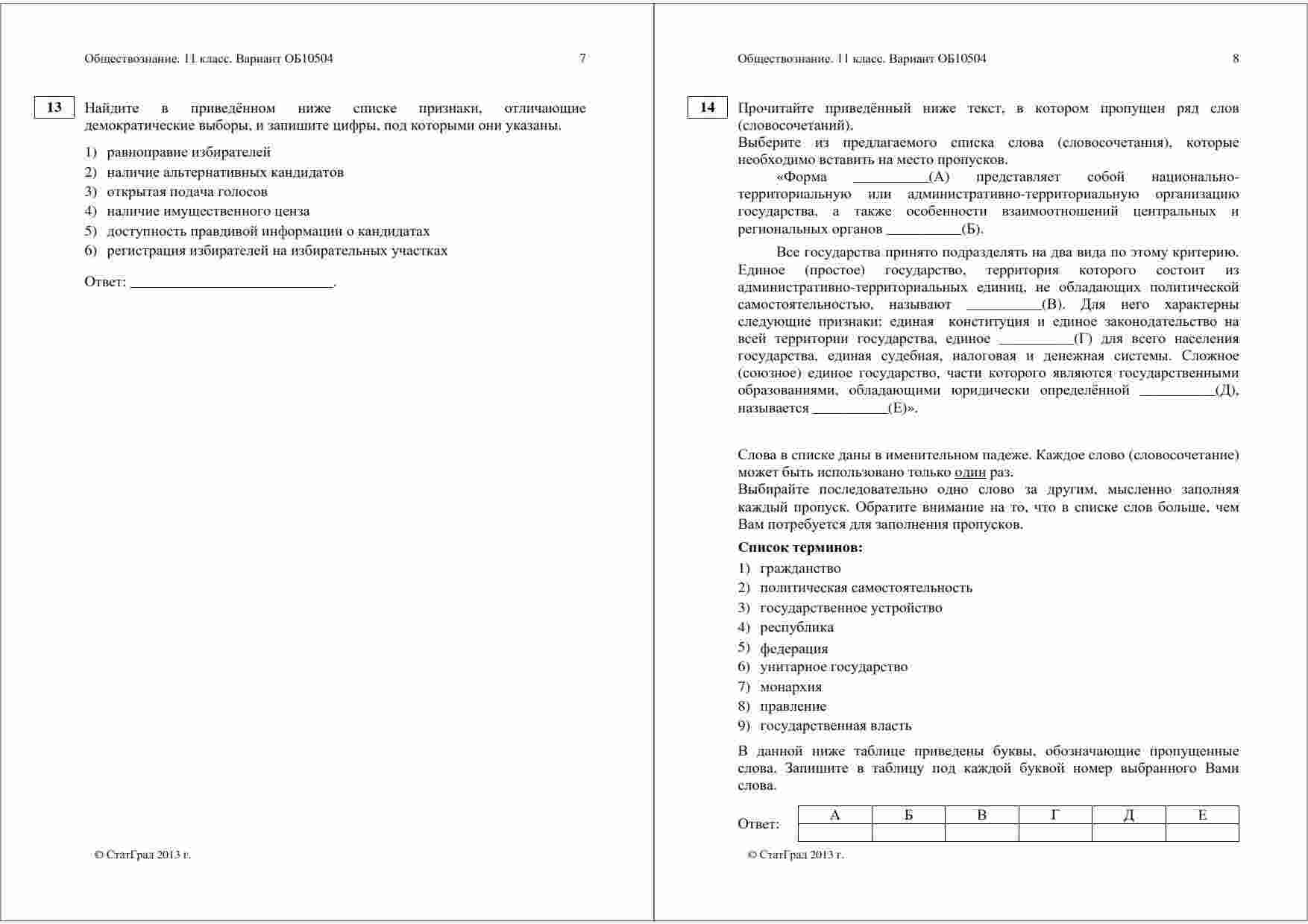 Обществознание. 11 класс. Вариант ОБ10504 7

13 Найдите в приведённом ниже списке признаки, отличающие демократические выборы, и запишите цифры, под которыми они указаны.

1) равноправие избирателей
2) наличие альтернативных кандидатов
3) открытая подача голосов
4) наличие имущественного ценза
5) доступность правдивой информации о кандидатах
6) регистрация избирателей на избирательных участках

Ответ: ___________________________.

© СтатГрад 2013 г.

Обществознание. 11 класс. Вариант ОБ10504 8

14 Прочитайте приведённый ниже текст, в котором пропущен ряд слов (словосочетаний).
Выберите из предлагаемого списка слова (словосочетания), которые необходимо вставить на место пропусков.

«Форма __________(А) представляет собой национально-территориальную или административно-территориальную организацию государства, а также особенности взаимоотношений центральных и региональных органов __________(Б).

Все государства принято подразделять на два вида по этому критерию. Единое (простое) государство, территория которого состоит из административно-территориальных единиц, не обладающих политической самостоятельностью, называют __________(В). Для него характерны следующие признаки: единая конституция и единое законодательство на всей территории государства, единое __________(Г) для всего населения государства, единая судебная, налоговая и денежная системы. Сложное (союзное) единое государство, части которого являются государственными образованиями, обладающими юридически определённой __________(Д), называется __________(Е)».

Слова в списке даны в именительном падеже. Каждое слово (словосочетание) может быть использовано только один раз.
Выбирайте последовательно одно слово за другим, мысленно заполняя каждый пропуск. Обратите внимание на то, что в списке слов больше, чем Вам потребуется для заполнения пропусков.

Список терминов:
1) гражданство
2) политическая самостоятельность
3) государственное устройство
4) республика
5) федерация
6) унитарное государство
7) монархия
8) правление
9) государственная власть

В данной ниже таблице приведены буквы, обозначающие пропущенные слова. Запишите в таблицу под каждой буквой номер выбранного Вами слова.

Ответ:
| А | Б | В | Г | Д | Е |
|---|---|---|---|---|---|
| | | | | | |

© СтатГрад 2013 г.